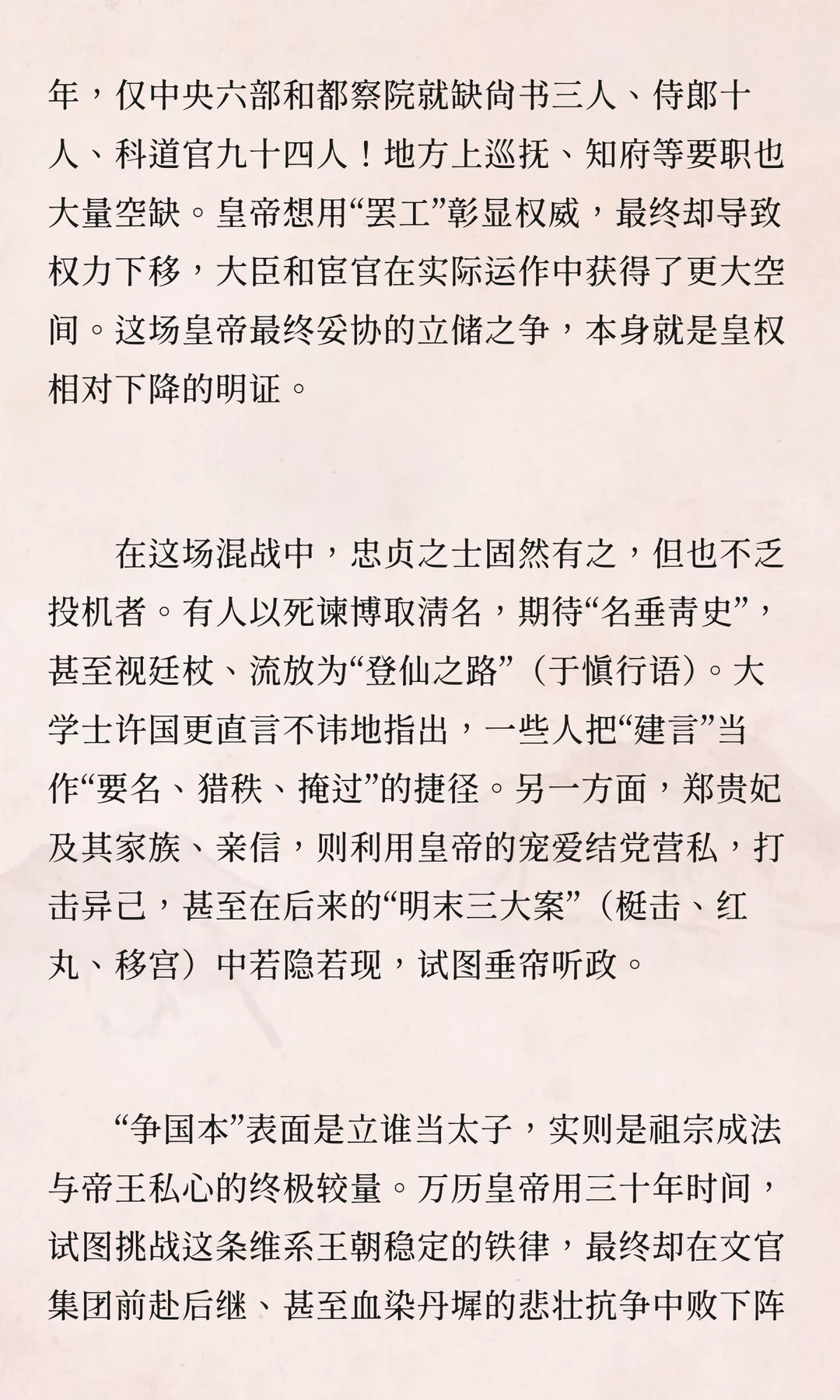 年，仅中央六部和都察院就缺尚书三人、侍郎十人、科道官九十四人！地方上巡抚、知府等要职也大量空缺。皇帝想用“罢工”彰显权威，最终却导致权力下移，大臣和宦官在实际运作中获得了更大空间。这场皇帝最终妥协的立储之争，本身就是皇权相对下降的明证。

在这场混战中，忠贞之士固然有之，但也不乏投机者。有人以死谏博取清名，期待“名垂青史”，甚至视廷杖、流放为“登仙之路”（于慎行语）。大学士许国更直言不讳地指出，一些人把“建言”当作“要名、猎秩、掩过”的捷径。另一方面，郑贵妃及其家族、亲信，则利用皇帝的宠爱结党营私，打击异己，甚至在后来的“明末三大案”（梃击、红丸、移宫）中若隐若现，试图垂帘听政。

“争国本”表面是立谁当太子，实则是祖宗成法与帝王私心的终极较量。万历皇帝用三十年时间，试图挑战这条维系王朝稳定的铁律，最终却在文官集团前赴后继、甚至血染丹墀的悲壮抗争中败下阵